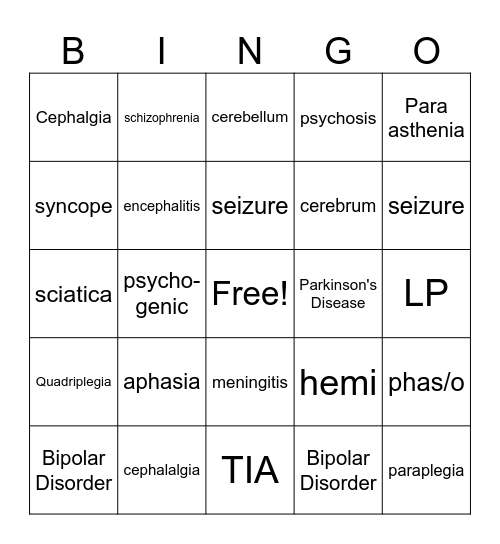 | B | I | N | G | O |
|---|---|---|---|---|
| Cephalgia | schizophrenia | cerebellum | psychosis | Para asthenia |
| syncope | encephalitis | seizure | cerebrum | seizure |
| sciatica | psycho-genic | Free! | Parkinson's Disease | LP |
| Quadriplegia | aphasia | meningitis | hemi | phas/o |
| Bipolar Disorder | cephalalgia | TIA | Bipolar Disorder | paraplegia |